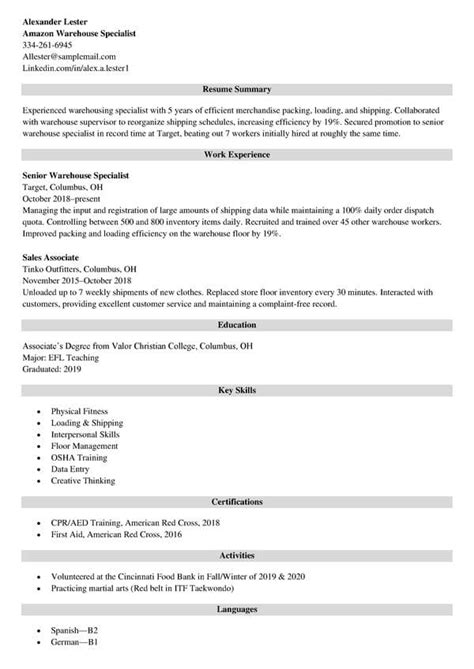 Alexander Lester
Amazon Warehouse Specialist
334-261-6945
Allester@samplemail.com
Linkedin.com/in/alex.a.lester1

Resume Summary

Experienced warehousing specialist with 5 years of efficient merchandise packing, loading, and shipping. Collaborated with warehouse supervisor to reorganize shipping schedules, increasing efficiency by 19%. Secured promotion to senior warehouse specialist in record time at Target, beating out 7 workers initially hired at roughly the same time.

Work Experience

Senior Warehouse Specialist
Target, Columbus, OH
October 2018–present
Managing the input and registration of large amounts of shipping data while maintaining a 100% daily order dispatch quota. Controlling between 500 and 800 inventory items daily. Recruited and trained over 45 other warehouse workers. Improved packing and loading efficiency on the warehouse floor by 19%.

Sales Associate
Tinko Outfitters, Columbus, OH
November 2015–October 2018
Unloaded up to 7 weekly shipments of new clothes. Replaced store floor inventory every 30 minutes. Interacted with customers, providing excellent customer service and maintaining a complaint-free record.

Education

Associate's Degree from Valor Christian College, Columbus, OH
Major: EFL Teaching
Graduated: 2019

Key Skills

- Physical Fitness
- Loading & Shipping
- Interpersonal Skills
- Floor Management
- OSHA Training
- Data Entry
- Creative Thinking

Certifications

- CPR/AED Training, American Red Cross, 2018
- First Aid, American Red Cross, 2016

Activities

- Volunteered at the Cincinnati Food Bank in Fall/Winter of 2019 & 2020
- Practicing martial arts (Red belt in ITF Taekwondo)

Languages

- Spanish—B2
- German—B1